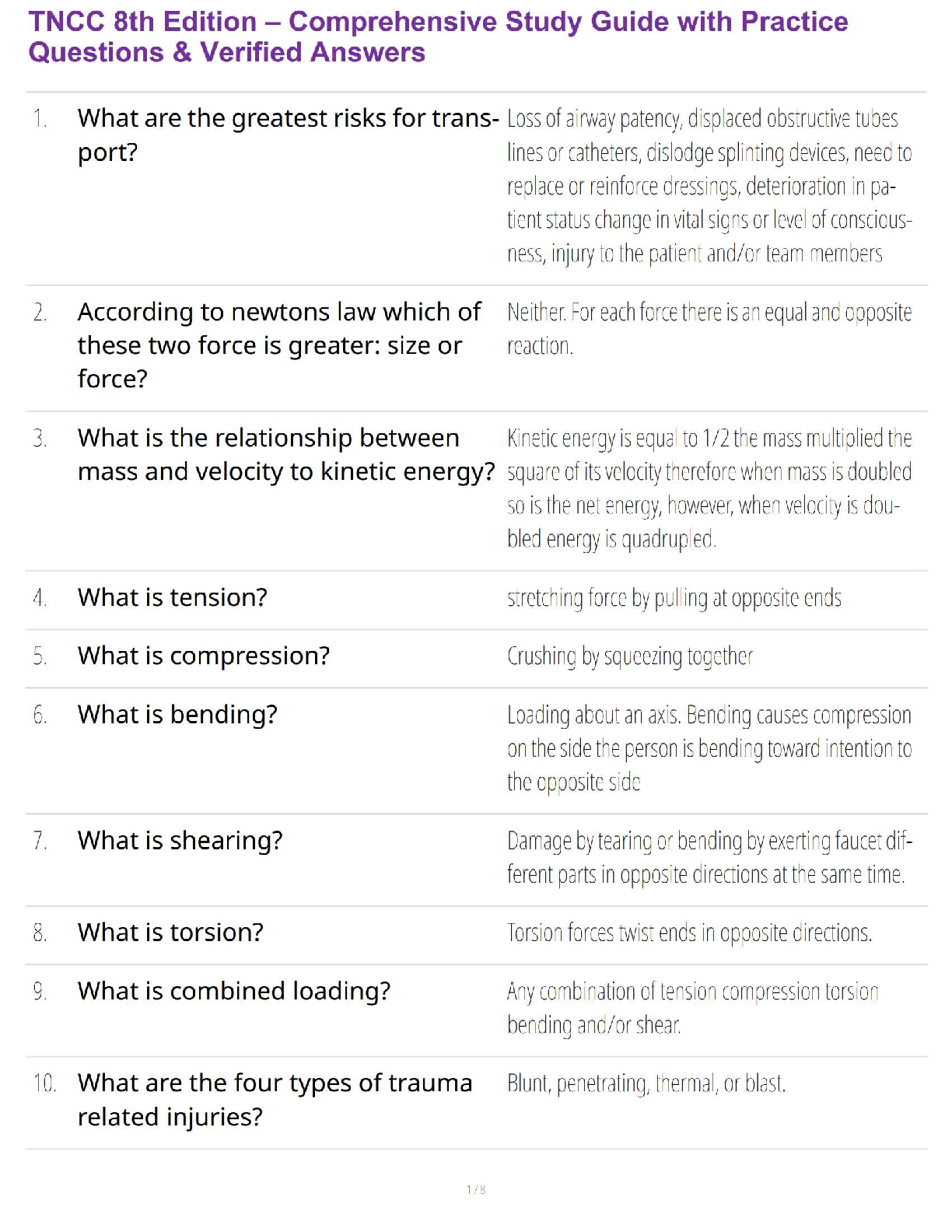 TNCC 8th Edition – Comprehensive Study Guide with Practice Questions & Verified Answers

| | | |
|---|---|---|
| 1. | What are the greatest risks for transport? | Loss of airway patency, displaced obstructive tubes lines or catheters, dislodge splinting devices, need to replace or reinforce dressings, deterioration in patient status change in vital signs or level of consciousness, injury to the patient and/or team members |
| 2. | According to newtons law which of these two force is greater: size or force? | Neither. For each force there is an equal and opposite reaction. |
| 3. | What is the relationship between mass and velocity to kinetic energy? | Kinetic energy is equal to 1/2 the mass multiplied the square of its velocity therefore when mass is doubled so is the net energy, however, when velocity is doubled energy is quadrupled. |
| 4. | What is tension? | stretching force by pulling at opposite ends |
| 5. | What is compression? | Crushing by squeezing together |
| 6. | What is bending? | Loading about an axis. Bending causes compression on the side the person is bending toward intention to the opposite side |
| 7. | What is shearing? | Damage by tearing or bending by exerting faucet different parts in opposite directions at the same time. |
| 8. | What is torsion? | Torsion forces twist ends in opposite directions. |
| 9. | What is combined loading? | Any combination of tension compression torsion bending and/or shear. |
| 10. | What are the four types of trauma related injuries? | Blunt, penetrating, thermal, or blast. |

1 / 8